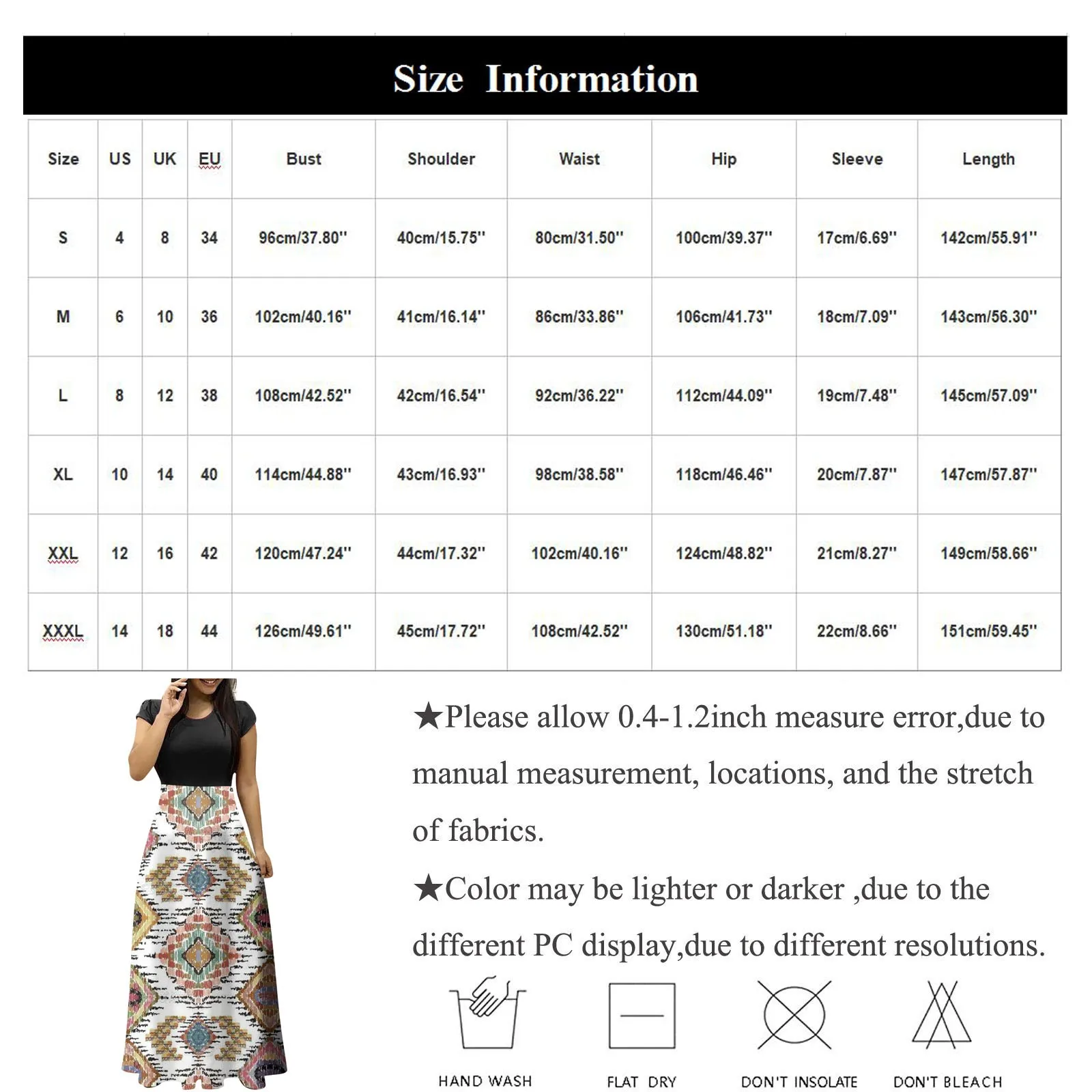 Size Information

| Size | US | UK | EU | Bust | Shoulder | Waist | Hip | Sleeve | Length |
|---|---|---|---|---|---|---|---|---|---|
| S | 4 | 8 | 34 | 96cm/37.80'' | 40cm/15.75'' | 80cm/31.50'' | 100cm/39.37'' | 17cm/6.69'' | 142cm/55.91'' |
| M | 6 | 10 | 36 | 102cm/40.16'' | 41cm/16.14'' | 86cm/33.86'' | 106cm/41.73'' | 18cm/7.09'' | 143cm/56.30'' |
| L | 8 | 12 | 38 | 108cm/42.52'' | 42cm/16.54'' | 92cm/36.22'' | 112cm/44.09'' | 19cm/7.48'' | 145cm/57.09'' |
| XL | 10 | 14 | 40 | 114cm/44.88'' | 43cm/16.93'' | 98cm/38.58'' | 118cm/46.46'' | 20cm/7.87'' | 147cm/57.87'' |
| XXL | 12 | 16 | 42 | 120cm/47.24'' | 44cm/17.32'' | 102cm/40.16'' | 124cm/48.82'' | 21cm/8.27'' | 149cm/58.66'' |
| XXXL | 14 | 18 | 44 | 126cm/49.61'' | 45cm/17.72'' | 108cm/42.52'' | 130cm/51.18'' | 22cm/8.66'' | 151cm/59.45'' |

★Please allow 0.4-1.2inch measure error,due to manual measurement, locations, and the stretch of fabrics.

★Color may be lighter or darker ,due to the different PC display,due to different resolutions.

HAND WASH

FLAT DRY

DON'T INSOLATE

DON'T BLEACH